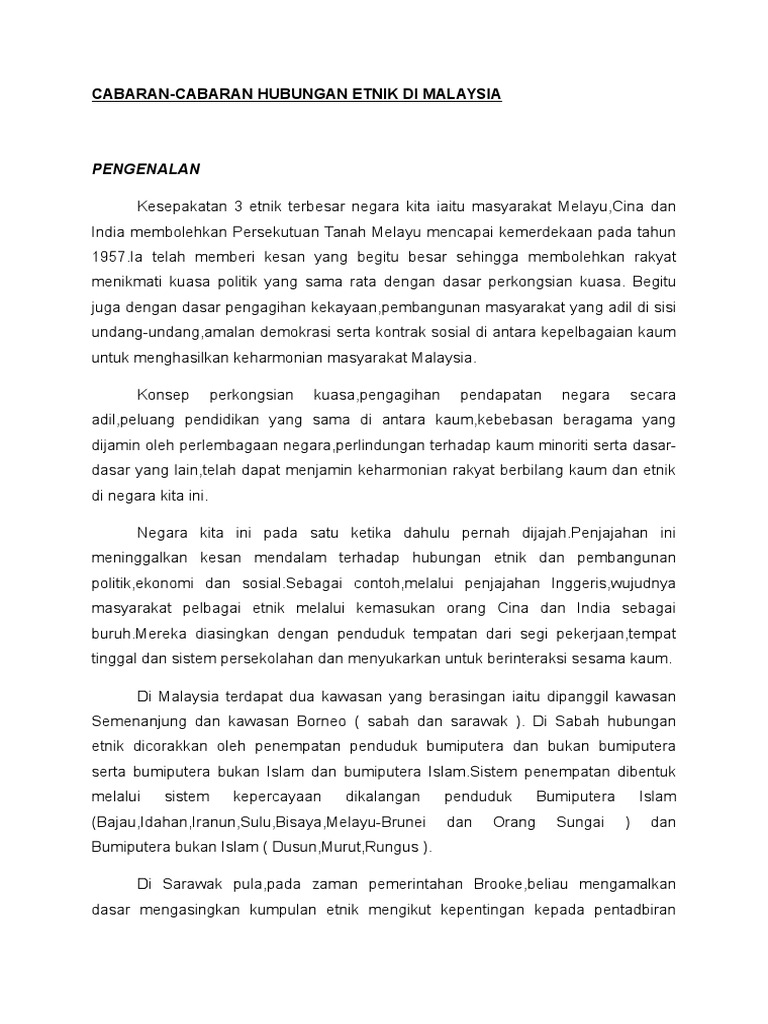 CABARAN-CABARAN HUBUNGAN ETNIK DI MALAYSIA

PENGENALAN

Kesepakatan 3 etnik terbesar negara kita iaitu masyarakat Melayu,Cina dan India membolehkan Persekutuan Tanah Melayu mencapai kemerdekaan pada tahun 1957.Ia telah memberi kesan yang begitu besar sehingga membolehkan rakyat menikmati kuasa politik yang sama rata dengan dasar perkongsian kuasa. Begitu juga dengan dasar pengagihan kekayaan,pembangunan masyarakat yang adil di sisi undang-undang,amalan demokrasi serta kontrak sosial di antara kepelbagaian kaum untuk menghasilkan keharmonian masyarakat Malaysia.

Konsep perkongsian kuasa,pengagihan pendapatan negara secara adil,peluang pendidikan yang sama di antara kaum,kebebasan beragama yang dijamin oleh perlembagaan negara,perlindungan terhadap kaum minoriti serta dasar-dasar yang lain,telah dapat menjamin keharmonian rakyat berbilang kaum dan etnik di negara kita ini.

Negara kita ini pada satu ketika dahulu pernah dijajah.Penjajahan ini meninggalkan kesan mendalam terhadap hubungan etnik dan pembangunan politik,ekonomi dan sosial.Sebagai contoh,melalui penjajahan Inggeris,wujudnya masyarakat pelbagai etnik melalui kemasukan orang Cina dan India sebagai buruh.Mereka diasingkan dengan penduduk tempatan dari segi pekerjaan,tempat tinggal dan sistem persekolahan dan menyukarkan untuk berinteraksi sesama kaum.

Di Malaysia terdapat dua kawasan yang berasingan iaitu dipanggil kawasan Semenanjung dan kawasan Borneo ( sabah dan sarawak ). Di Sabah hubungan etnik dicorakkan oleh penempatan penduduk bumiputera dan bukan bumiputera serta bumiputera bukan Islam dan bumiputera Islam.Sistem penempatan dibentuk melalui sistem kepercayaan dikalangan penduduk Bumiputera Islam (Bajau,Idahan,Iranun,Sulu,Bisaya,Melayu-Brunei dan Orang Sungai ) dan Bumiputera bukan Islam ( Dusun,Murut,Rungus ).

Di Sarawak pula,pada zaman pemerintahan Brooke,beliau mengamalkan dasar mengasingkan kumpulan etnik mengikut kepentingan kepada pentadbiran